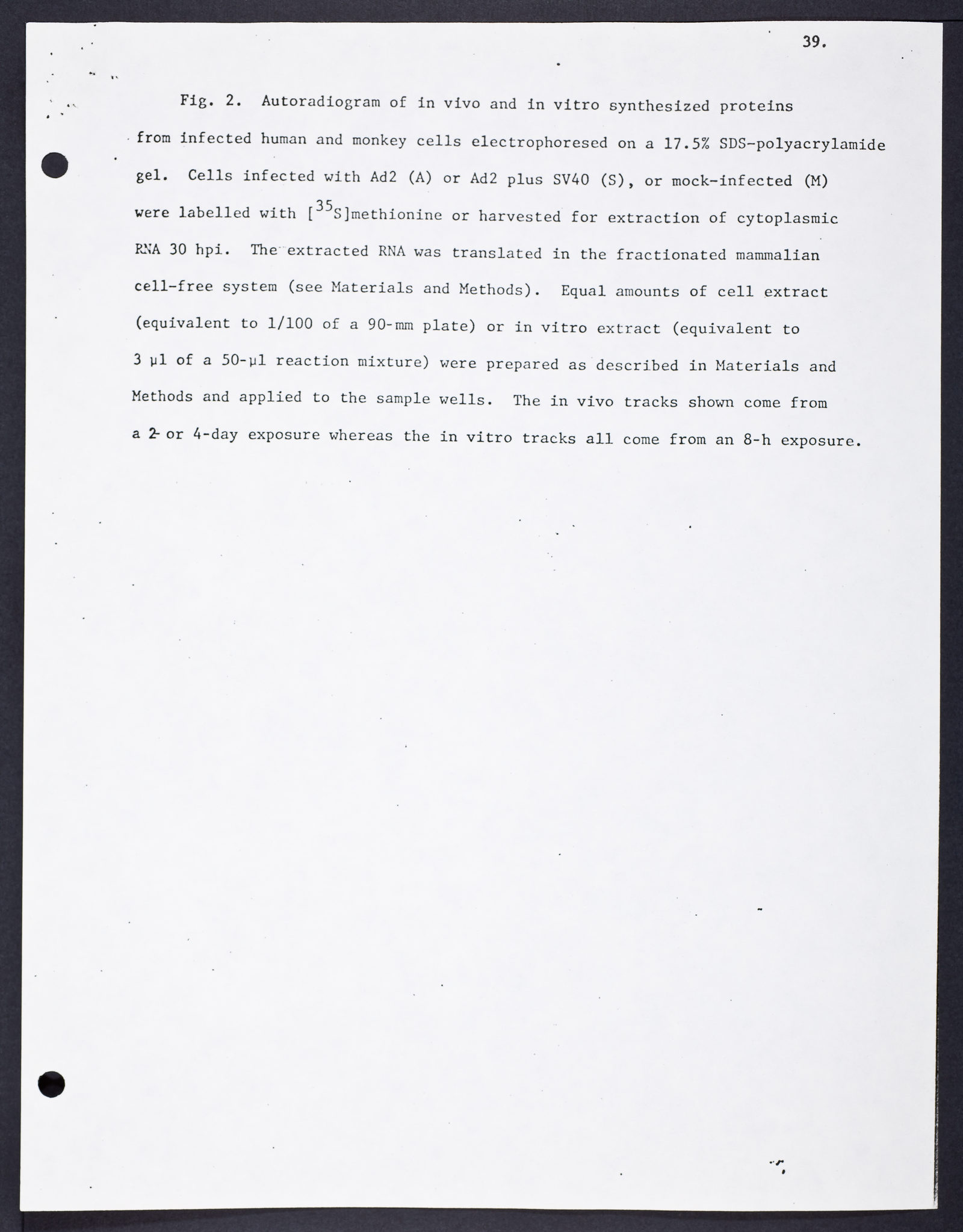 39.

Fig. 2. Autoradiogram of in vivo and in vitro synthesized proteins from infected human and monkey cells electrophoresed on a 17.5% SDS-polyacrylamide gel. Cells infected with Ad2 (A) or Ad2 plus SV40 (S), or mock-infected (M) were labelled with [$^{35}$S]methionine or harvested for extraction of cytoplasmic RNA 30 hpi. The extracted RNA was translated in the fractionated mammalian cell-free system (see Materials and Methods). Equal amounts of cell extract (equivalent to 1/100 of a 90-mm plate) or in vitro extract (equivalent to 3 µl of a 50-µl reaction mixture) were prepared as described in Materials and Methods and applied to the sample wells. The in vivo tracks shown come from a 2- or 4-day exposure whereas the in vitro tracks all come from an 8-h exposure.